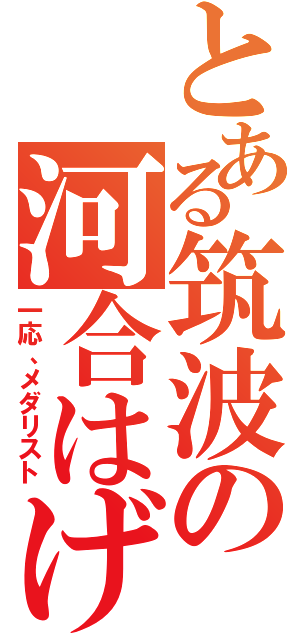 とある筑波の河合はげ

一応、メダリスト